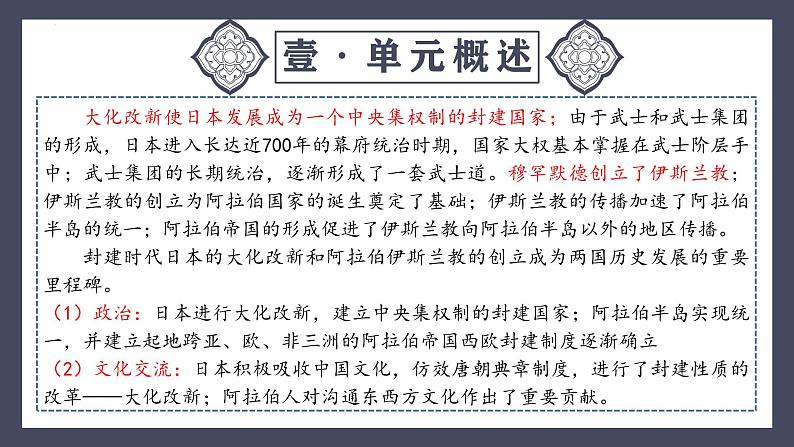 壹·单元概述

大化改新使日本发展成为一个中央集权制的封建国家；由于武士和武士集团的形成，日本进入长达近700年的幕府统治时期，国家大权基本掌握在武士阶层手中；武士集团的长期统治，逐渐形成了一套武士道。穆罕默德创立了伊斯兰教；伊斯兰教的创立为阿拉伯国家的诞生奠定了基础；伊斯兰教的传播加速了阿拉伯半岛的统一；阿拉伯帝国的形成促进了伊斯兰教向阿拉伯半岛以外的地区传播。

封建时代日本的大化改新和阿拉伯伊斯兰教的创立成为两国历史发展的重要里程碑。

（1）政治：日本进行大化改新，建立中央集权制的封建国家；阿拉伯半岛实现统一，并建立起地跨亚、欧、非三洲的阿拉伯帝国西欧封建制度逐渐确立

（2）文化交流：日本积极吸收中国文化，仿效唐朝典章制度，进行了封建性质的改革——大化改新；阿拉伯人对沟通东西方文化作出了重要贡献。